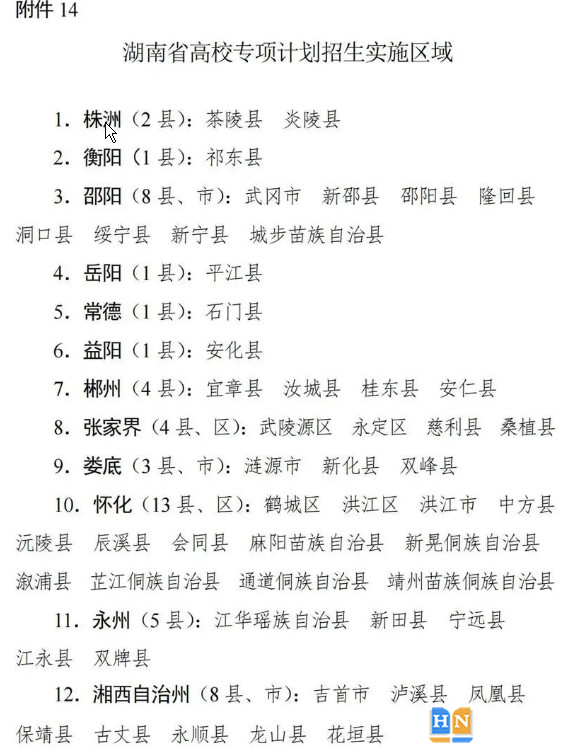 附件 14

湖南省高校专项计划招生实施区域

1. 株洲（2 县）：茶陵县　炎陵县

2. 衡阳（1 县）：祁东县

3. 邵阳（8 县、市）：武冈市　新邵县　邵阳县　隆回县　洞口县　绥宁县　新宁县　城步苗族自治县

4. 岳阳（1 县）：平江县

5. 常德（1 县）：石门县

6. 益阳（1 县）：安化县

7. 郴州（4 县）：宜章县　汝城县　桂东县　安仁县

8. 张家界（4 县、区）：武陵源区　永定区　慈利县　桑植县

9. 娄底（3 县、市）：涟源市　新化县　双峰县

10. 怀化（13 县、区）：鹤城区　洪江区　洪江市　中方县　沅陵县　辰溪县　会同县　麻阳苗族自治县　新晃侗族自治县　溆浦县　芷江侗族自治县　通道侗族自治县　靖州苗族侗族自治县

11. 永州（5 县）：江华瑶族自治县　新田县　宁远县　江永县　双牌县

12. 湘西自治州（8 县、市）：吉首市　泸溪县　凤凰县　保靖县　古丈县　永顺县　龙山县　花垣县

HN